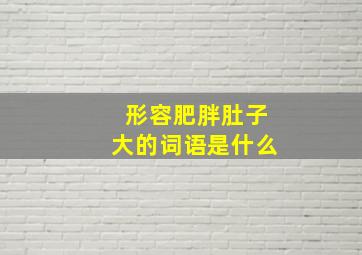 形容肥胖肚子大的词语是什么